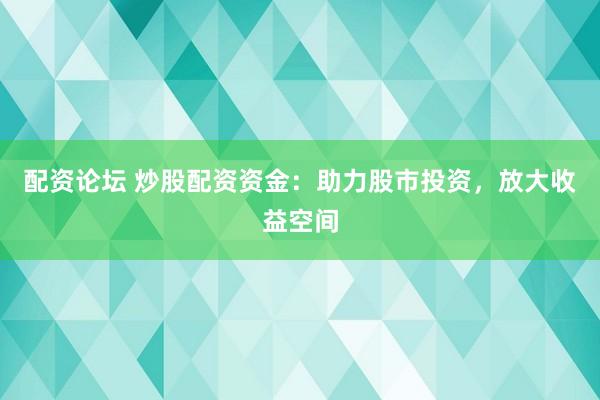 配资论坛 炒股配资资金：助力股市投资，放大收益空间